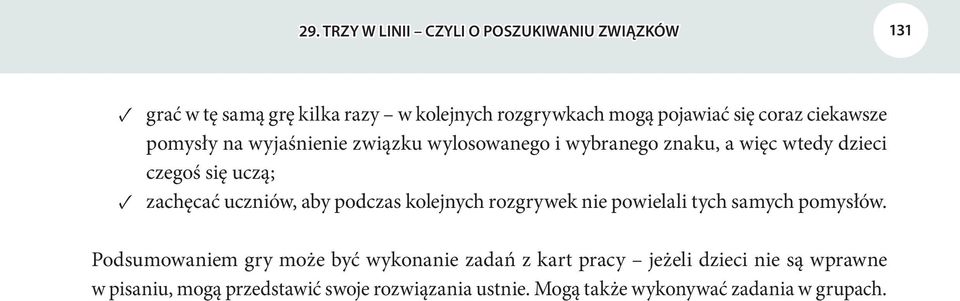 29. TRZY W LINII – CZYLI O POSZUKIWANIU ZWIĄZKÓW

131

✓ grać w tę samą grę kilka razy – w kolejnych rozgrywkach mogą pojawiać się coraz ciekawsze pomysły na wyjaśnienie związku wylosowanego i wybranego znaku, a więc wtedy dzieci czegoś się uczą;
✓ zachęcać uczniów, aby podczas kolejnych rozgrywek nie powielali tych samych pomysłów.

Podsumowaniem gry może być wykonanie zadań z kart pracy – jeżeli dzieci nie są wprawne w pisaniu, mogą przedstawić swoje rozwiązania ustnie. Mogą także wykonywać zadania w grupach.